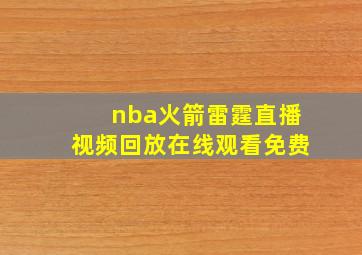 nba火箭雷霆直播
视频回放在线观看免费